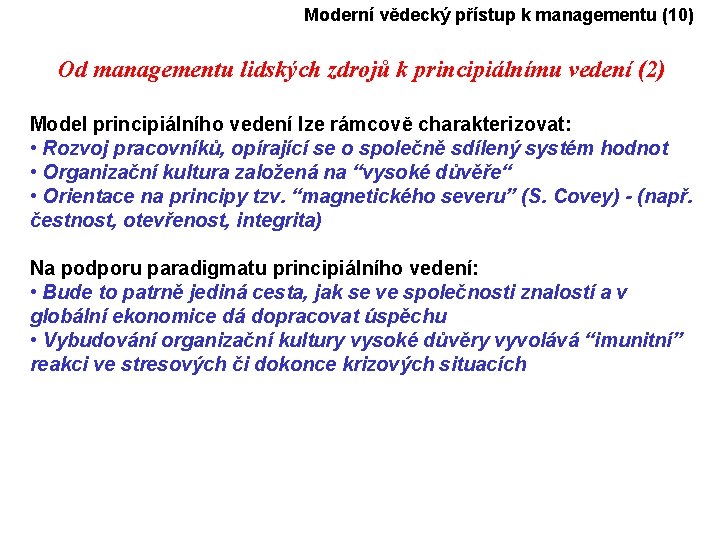 Moderní vědecký přístup k managementu (10)

Od managementu lidských zdrojů k principiálnímu vedení (2)

Model principiálního vedení lze rámcově charakterizovat:
• Rozvoj pracovníků, opírající se o společně sdílený systém hodnot
• Organizační kultura založená na “vysoké důvěře“
• Orientace na principy tzv. “magnetického severu” (S. Covey) - (např. čestnost, otevřenost, integrita)

Na podporu paradigmatu principiálního vedení:
• Bude to patrně jediná cesta, jak se ve společnosti znalostí a v globální ekonomice dá dopracovat úspěchu
• Vybudování organizační kultury vysoké důvěry vyvolává “imunitní” reakci ve stresových či dokonce krizových situacích